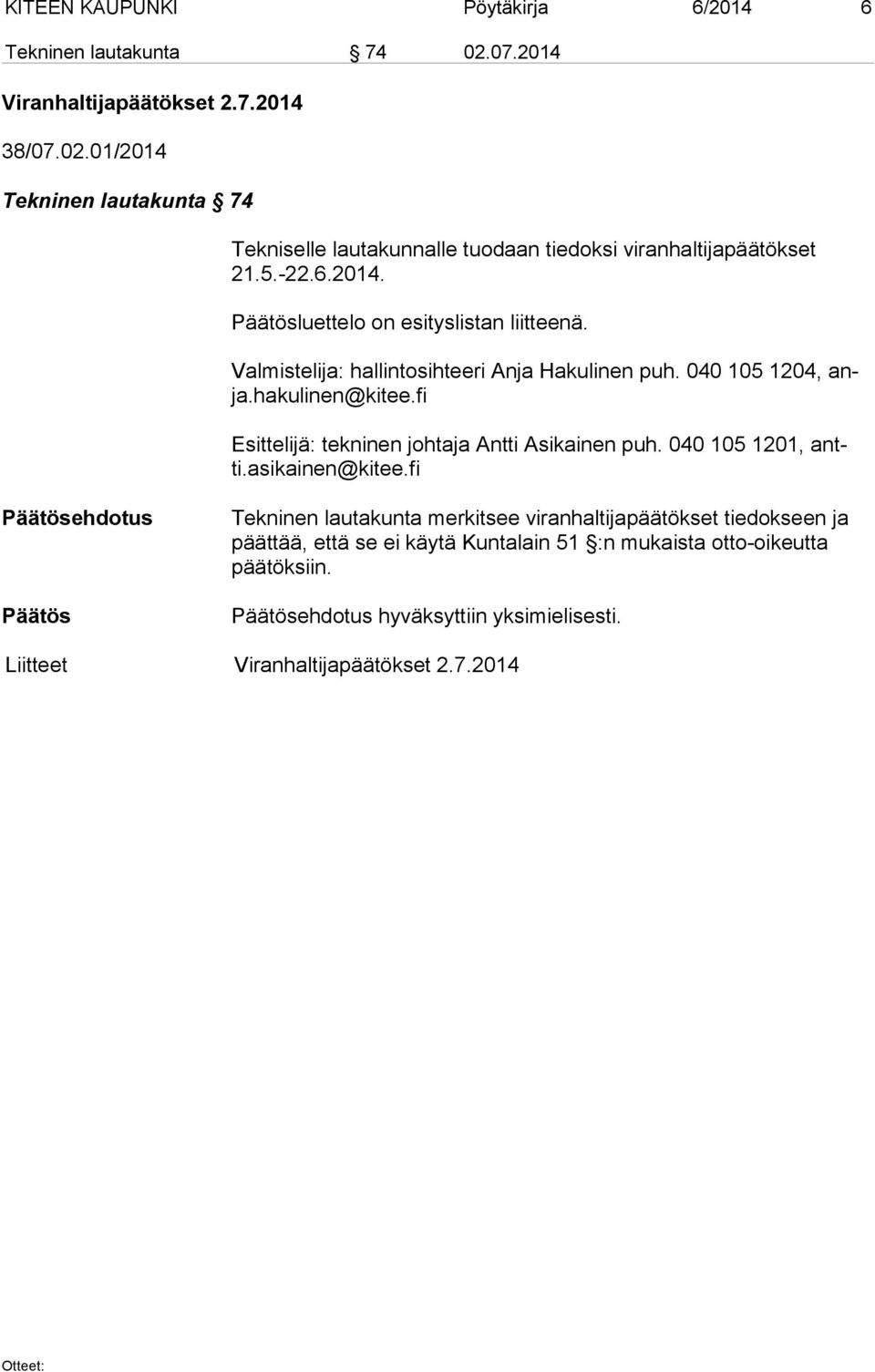 KITEEN KAUPUNKI Pöytäkirja 6/2014 6

Tekninen lautakunta § 74 02.07.2014

Viranhaltijapäätökset 2.7.2014

38/07.02.01/2014

Tekninen lautakunta § 74

Tekniselle lautakunnalle tuodaan tiedoksi viranhaltijapäätökset 21.5.-22.6.2014.

Päätösluettelo on esityslistan liitteenä.

Valmistelija: hallintosihteeri Anja Hakulinen puh. 040 105 1204, anja.hakulinen@kitee.fi

Esittelijä: tekninen johtaja Antti Asikainen puh. 040 105 1201, antti.asikainen@kitee.fi

Päätösehdotus

Tekninen lautakunta merkitsee viranhaltijapäätökset tiedokseen ja päättää, että se ei käytä Kuntalain 51 §:n mukaista otto-oikeutta päätöksiin.

Päätös

Päätösehdotus hyväksyttiin yksimielisesti.

Liitteet Viranhaltijapäätökset 2.7.2014

Otteet: